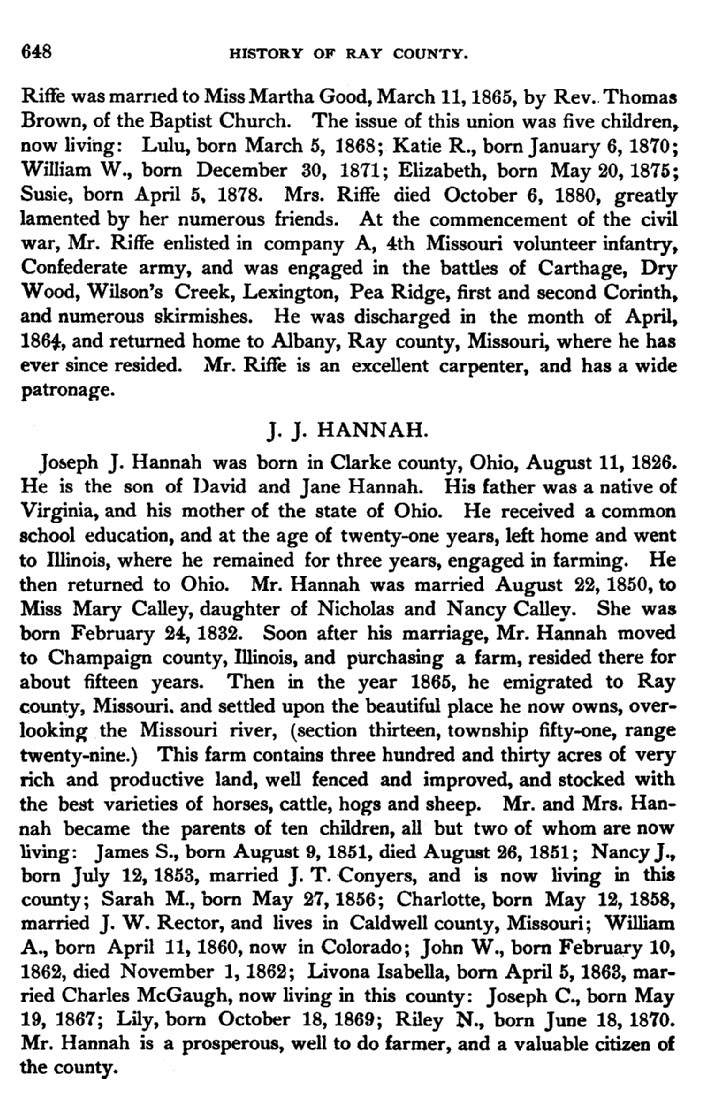 648 HISTORY OF RAY COUNTY.

Riffe was married to Miss Martha Good, March 11, 1865, by Rev. Thomas Brown, of the Baptist Church. The issue of this union was five children, now living: Lulu, born March 5, 1868; Katie R., born January 6, 1870; William W., born December 30, 1871; Elizabeth, born May 20, 1875; Susie, born April 5, 1878. Mrs. Riffe died October 6, 1880, greatly lamented by her numerous friends. At the commencement of the civil war, Mr. Riffe enlisted in company A, 4th Missouri volunteer infantry, Confederate army, and was engaged in the battles of Carthage, Dry Wood, Wilson's Creek, Lexington, Pea Ridge, first and second Corinth, and numerous skirmishes. He was discharged in the month of April, 1864, and returned home to Albany, Ray county, Missouri, where he has ever since resided. Mr. Riffe is an excellent carpenter, and has a wide patronage.

J. J. HANNAH.

Joseph J. Hannah was born in Clarke county, Ohio, August 11, 1826. He is the son of David and Jane Hannah. His father was a native of Virginia, and his mother of the state of Ohio. He received a common school education, and at the age of twenty-one years, left home and went to Illinois, where he remained for three years, engaged in farming. He then returned to Ohio. Mr. Hannah was married August 22, 1850, to Miss Mary Calley, daughter of Nicholas and Nancy Calley. She was born February 24, 1832. Soon after his marriage, Mr. Hannah moved to Champaign county, Illinois, and purchasing a farm, resided there for about fifteen years. Then in the year 1865, he emigrated to Ray county, Missouri, and settled upon the beautiful place he now owns, overlooking the Missouri river, (section thirteen, township fifty-one, range twenty-nine.) This farm contains three hundred and thirty acres of very rich and productive land, well fenced and improved, and stocked with the best varieties of horses, cattle, hogs and sheep. Mr. and Mrs. Hannah became the parents of ten children, all but two of whom are now living: James S., born August 9, 1851, died August 26, 1851; Nancy J., born July 12, 1853, married J. T. Conyers, and is now living in this county; Sarah M., born May 27, 1856; Charlotte, born May 12, 1858, married J. W. Rector, and lives in Caldwell county, Missouri; William A., born April 11, 1860, now in Colorado; John W., born February 10, 1862, died November 1, 1862; Livona Isabella, born April 5, 1863, married Charles McGaugh, now living in this county: Joseph C., born May 19, 1867; Lily, born October 18, 1869; Riley N., born June 18, 1870. Mr. Hannah is a prosperous, well to do farmer, and a valuable citizen of the county.